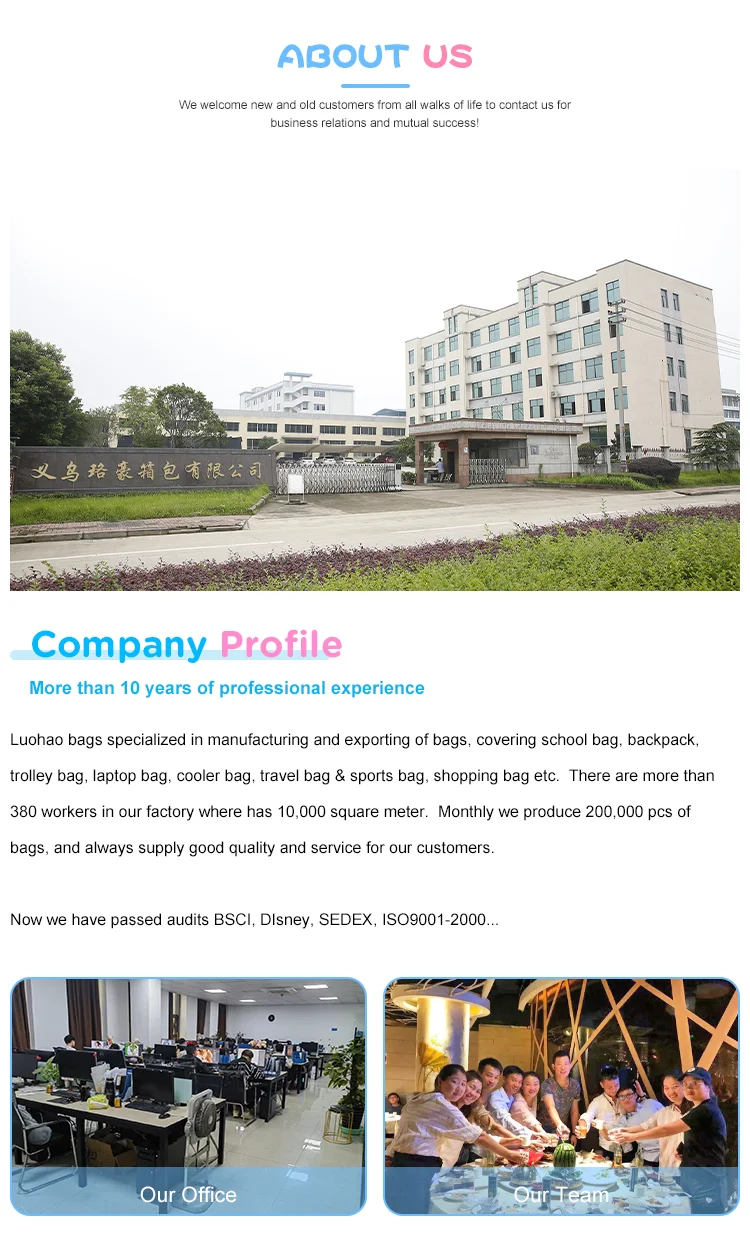 ABOUT US

We welcome new and old customers from all walks of life to contact us for business relations and mutual success!

义乌珞豪箱包有限公司

Company Profile

More than 10 years of professional experience

Luohao bags specialized in manufacturing and exporting of bags, covering school bag, backpack, trolley bag, laptop bag, cooler bag, travel bag & sports bag, shopping bag etc. There are more than 380 workers in our factory where has 10,000 square meter. Monthly we produce 200,000 pcs of bags, and always supply good quality and service for our customers.

Now we have passed audits BSCI, DIsney, SEDEX, ISO9001-2000...

Our Office

Our Team